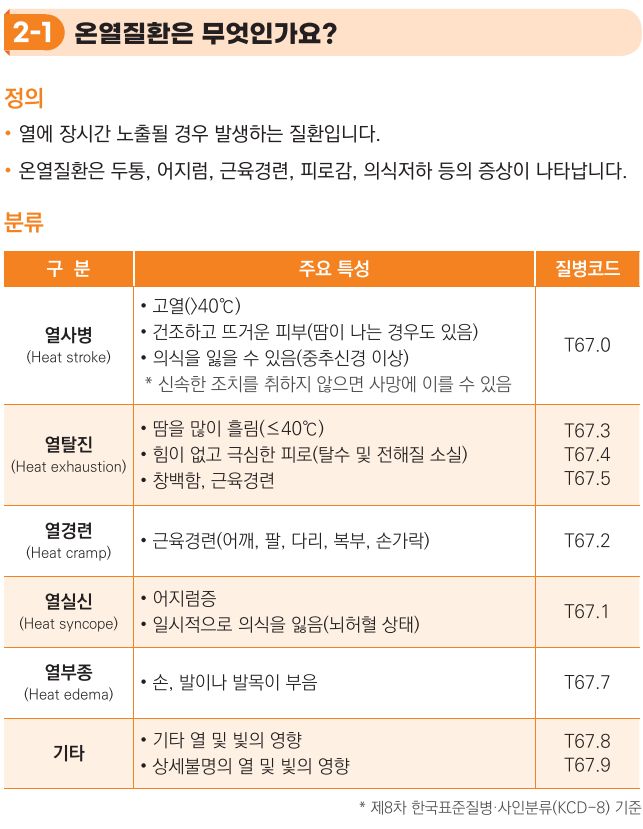 2-1 온열질환은 무엇인가요?

정의

• 열에 장시간 노출될 경우 발생하는 질환입니다.

• 온열질환은 두통, 어지럼, 근육경련, 피로감, 의식저하 등의 증상이 나타납니다.

분류

| 구 분 | 주요 특성 | 질병코드 |
|---|---|---|
| 열사병 (Heat stroke) | • 고열(>40℃) • 건조하고 뜨거운 피부(땀이 나는 경우도 있음) • 의식을 잃을 수 있음(중추신경 이상) * 신속한 조치를 취하지 않으면 사망에 이를 수 있음 | T67.0 |
| 열탈진 (Heat exhaustion) | • 땀을 많이 흘림(≤40℃) • 힘이 없고 극심한 피로(탈수 및 전해질 소실) • 창백함, 근육경련 | T67.3 T67.4 T67.5 |
| 열경련 (Heat cramp) | • 근육경련(어깨, 팔, 다리, 복부, 손가락) | T67.2 |
| 열실신 (Heat syncope) | • 어지럼증 • 일시적으로 의식을 잃음(뇌허혈 상태) | T67.1 |
| 열부종 (Heat edema) | • 손, 발이나 발목이 부음 | T67.7 |
| 기타 | • 기타 열 및 빛의 영향 • 상세불명의 열 및 빛의 영향 | T67.8 T67.9 |

* 제8차 한국표준질병·사인분류(KCD-8) 기준